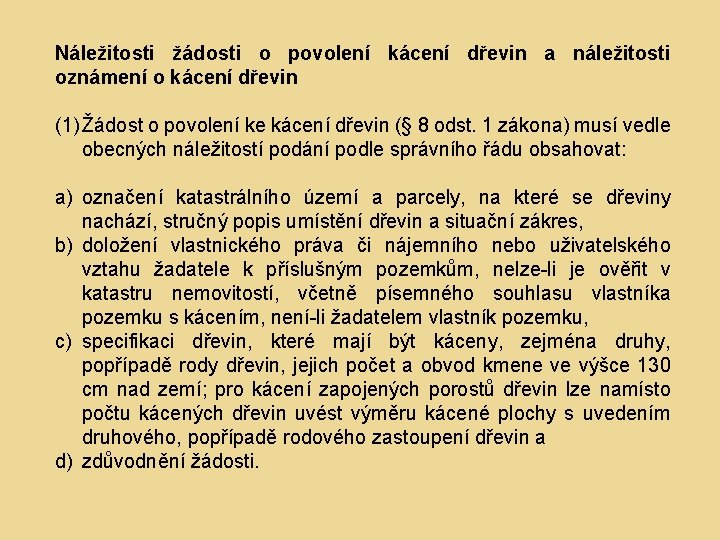 Náležitosti žádosti o povolení kácení dřevin a náležitosti oznámení o kácení dřevin

(1) Žádost o povolení ke kácení dřevin (§ 8 odst. 1 zákona) musí vedle obecných náležitostí podání podle správního řádu obsahovat:

a) označení katastrálního území a parcely, na které se dřeviny nachází, stručný popis umístění dřevin a situační zákres,
b) doložení vlastnického práva či nájemního nebo uživatelského vztahu žadatele k příslušným pozemkům, nelze-li je ověřit v katastru nemovitostí, včetně písemného souhlasu vlastníka pozemku s kácením, není-li žadatelem vlastník pozemku,
c) specifikaci dřevin, které mají být káceny, zejména druhy, popřípadě rody dřevin, jejich počet a obvod kmene ve výšce 130 cm nad zemí; pro kácení zapojených porostů dřevin lze namísto počtu kácených dřevin uvést výměru kácené plochy s uvedením druhového, popřípadě rodového zastoupení dřevin a
d) zdůvodnění žádosti.